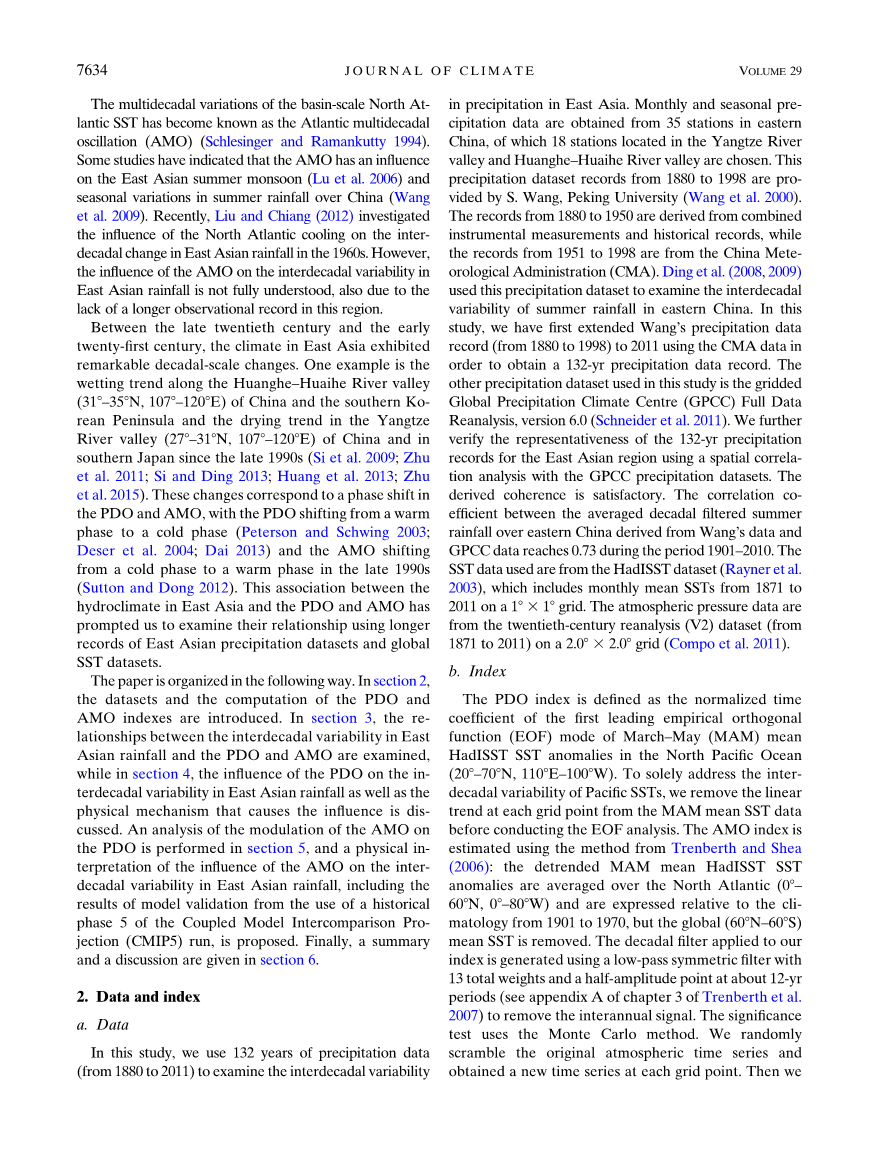 7634 JOURNAL OF CLIMATE VOLUME 29

The multidecadal variations of the basin-scale North Atlantic SST has become known as the Atlantic multidecadal oscillation (AMO) (Schlesinger and Ramankutty 1994). Some studies have indicated that the AMO has an influence on the East Asian summer monsoon (Lu et al. 2006) and seasonal variations in summer rainfall over China (Wang et al. 2009). Recently, Liu and Chiang (2012) investigated the influence of the North Atlantic cooling on the interdecadal change in East Asian rainfall in the 1960s. However, the influence of the AMO on the interdecadal variability in East Asian rainfall is not fully understood, also due to the lack of a longer observational record in this region.

Between the late twentieth century and the early twenty-first century, the climate in East Asia exhibited remarkable decadal-scale changes. One example is the wetting trend along the Huanghe–Huaihe River valley (31°–35°N, 107°–120°E) of China and the southern Korean Peninsula and the drying trend in the Yangtze River valley (27°–31°N, 107°–120°E) of China and in southern Japan since the late 1990s (Si et al. 2009; Zhu et al. 2011; Si and Ding 2013; Huang et al. 2013; Zhu et al. 2015). These changes correspond to a phase shift in the PDO and AMO, with the PDO shifting from a warm phase to a cold phase (Peterson and Schwing 2003; Deser et al. 2004; Dai 2013) and the AMO shifting from a cold phase to a warm phase in the late 1990s (Sutton and Dong 2012). This association between the hydroclimate in East Asia and the PDO and AMO has prompted us to examine their relationship using longer records of East Asian precipitation datasets and global SST datasets.

The paper is organized in the following way. In section 2, the datasets and the computation of the PDO and AMO indexes are introduced. In section 3, the relationships between the interdecadal variability in East Asian rainfall and the PDO and AMO are examined, while in section 4, the influence of the PDO on the interdecadal variability in East Asian rainfall as well as the physical mechanism that causes the influence is discussed. An analysis of the modulation of the AMO on the PDO is performed in section 5, and a physical interpretation of the influence of the AMO on the interdecadal variability in East Asian rainfall, including the results of model validation from the use of a historical phase 5 of the Coupled Model Intercomparison Projection (CMIP5) run, is proposed. Finally, a summary and a discussion are given in section 6.

2. Data and index

a. Data

In this study, we use 132 years of precipitation data (from 1880 to 2011) to examine the interdecadal variability in precipitation in East Asia. Monthly and seasonal precipitation data are obtained from 35 stations in eastern China, of which 18 stations located in the Yangtze River valley and Huanghe–Huaihe River valley are chosen. This precipitation dataset records from 1880 to 1998 are provided by S. Wang, Peking University (Wang et al. 2000). The records from 1880 to 1950 are derived from combined instrumental measurements and historical records, while the records from 1951 to 1998 are from the China Meteorological Administration (CMA). Ding et al. (2008, 2009) used this precipitation dataset to examine the interdecadal variability of summer rainfall in eastern China. In this study, we have first extended Wang's precipitation data record (from 1880 to 1998) to 2011 using the CMA data in order to obtain a 132-yr precipitation data record. The other precipitation dataset used in this study is the gridded Global Precipitation Climate Centre (GPCC) Full Data Reanalysis, version 6.0 (Schneider et al. 2011). We further verify the representativeness of the 132-yr precipitation records for the East Asian region using a spatial correlation analysis with the GPCC precipitation datasets. The derived coherence is satisfactory. The correlation coefficient between the averaged decadal filtered summer rainfall over eastern China derived from Wang's data and GPCC data reaches 0.73 during the period 1901–2010. The SST data used are from the HadISST dataset (Rayner et al. 2003), which includes monthly mean SSTs from 1871 to 2011 on a $1° \times 1°$ grid. The atmospheric pressure data are from the twentieth-century reanalysis (V2) dataset (from 1871 to 2011) on a $2.0° \times 2.0°$ grid (Compo et al. 2011).

b. Index

The PDO index is defined as the normalized time coefficient of the first leading empirical orthogonal function (EOF) mode of March–May (MAM) mean HadISST SST anomalies in the North Pacific Ocean (20°–70°N, 110°E–100°W). To solely address the interdecadal variability of Pacific SSTs, we remove the linear trend at each grid point from the MAM mean SST data before conducting the EOF analysis. The AMO index is estimated using the method from Trenberth and Shea (2006): the detrended MAM mean HadISST SST anomalies are averaged over the North Atlantic (0°–60°N, 0°–80°W) and are expressed relative to the climatology from 1901 to 1970, but the global (60°N–60°S) mean SST is removed. The decadal filter applied to our index is generated using a low-pass symmetric filter with 13 total weights and a half-amplitude point at about 12-yr periods (see appendix A of chapter 3 of Trenberth et al. 2007) to remove the interannual signal. The significance test uses the Monte Carlo method. We randomly scramble the original atmospheric time series and obtained a new time series at each grid point. Then we